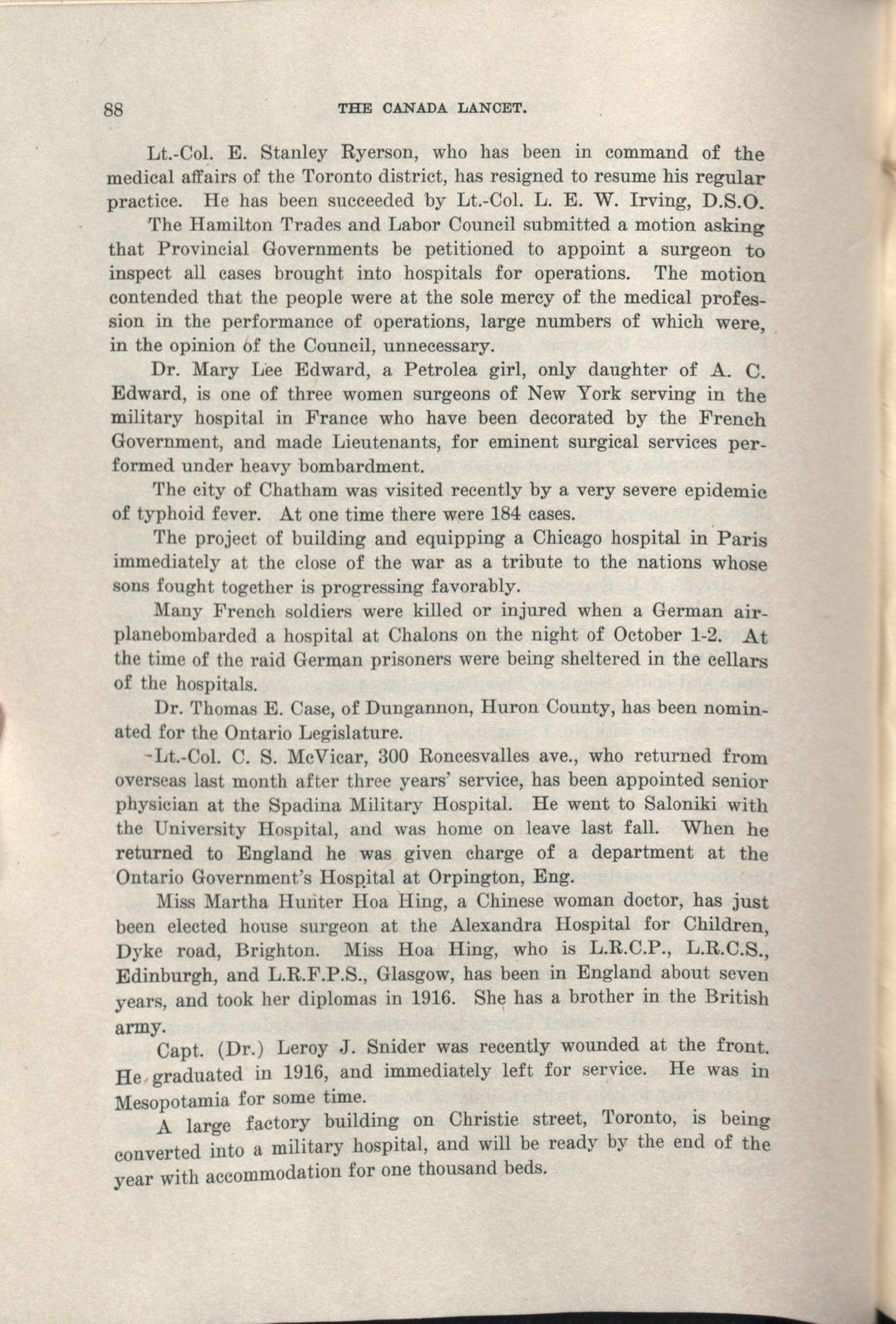 88 THE CANADA LANCET.

Lt.-Col. E. Stanley Ryerson, who has been in command of the medical affairs of the Toronto district, has resigned to resume his regular practice. He has been succeeded by Lt.-Col. L. E. W. Irving, D.S.O.

The Hamilton Trades and Labor Council submitted a motion asking that Provincial Governments be petitioned to appoint a surgeon to inspect all cases brought into hospitals for operations. The motion contended that the people were at the sole mercy of the medical profession in the performance of operations, large numbers of which were, in the opinion of the Council, unnecessary.

Dr. Mary Lee Edward, a Petrolea girl, only daughter of A. C. Edward, is one of three women surgeons of New York serving in the military hospital in France who have been decorated by the French Government, and made Lieutenants, for eminent surgical services performed under heavy bombardment.

The city of Chatham was visited recently by a very severe epidemic of typhoid fever. At one time there were 184 cases.

The project of building and equipping a Chicago hospital in Paris immediately at the close of the war as a tribute to the nations whose sons fought together is progressing favorably.

Many French soldiers were killed or injured when a German airplanebombarded a hospital at Chalons on the night of October 1-2. At the time of the raid German prisoners were being sheltered in the cellars of the hospitals.

Dr. Thomas E. Case, of Dungannon, Huron County, has been nominated for the Ontario Legislature.

Lt.-Col. C. S. McVicar, 300 Roncesvalles ave., who returned from overseas last month after three years' service, has been appointed senior physician at the Spadina Military Hospital. He went to Saloniki with the University Hospital, and was home on leave last fall. When he returned to England he was given charge of a department at the Ontario Government's Hospital at Orpington, Eng.

Miss Martha Hunter Hoa Hing, a Chinese woman doctor, has just been elected house surgeon at the Alexandra Hospital for Children, Dyke road, Brighton. Miss Hoa Hing, who is L.R.C.P., L.R.C.S., Edinburgh, and L.R.F.P.S., Glasgow, has been in England about seven years, and took her diplomas in 1916. She has a brother in the British army.

Capt. (Dr.) Leroy J. Snider was recently wounded at the front. He graduated in 1916, and immediately left for service. He was in Mesopotamia for some time.

A large factory building on Christie street, Toronto, is being converted into a military hospital, and will be ready by the end of the year with accommodation for one thousand beds.